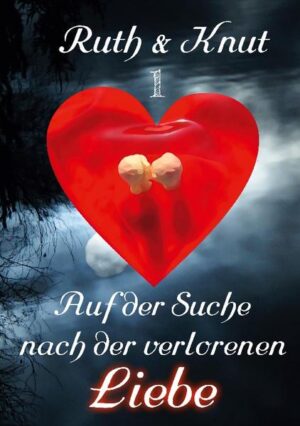 Ruth & Knut

1

Auf der Suche nach der verlorenen Liebe